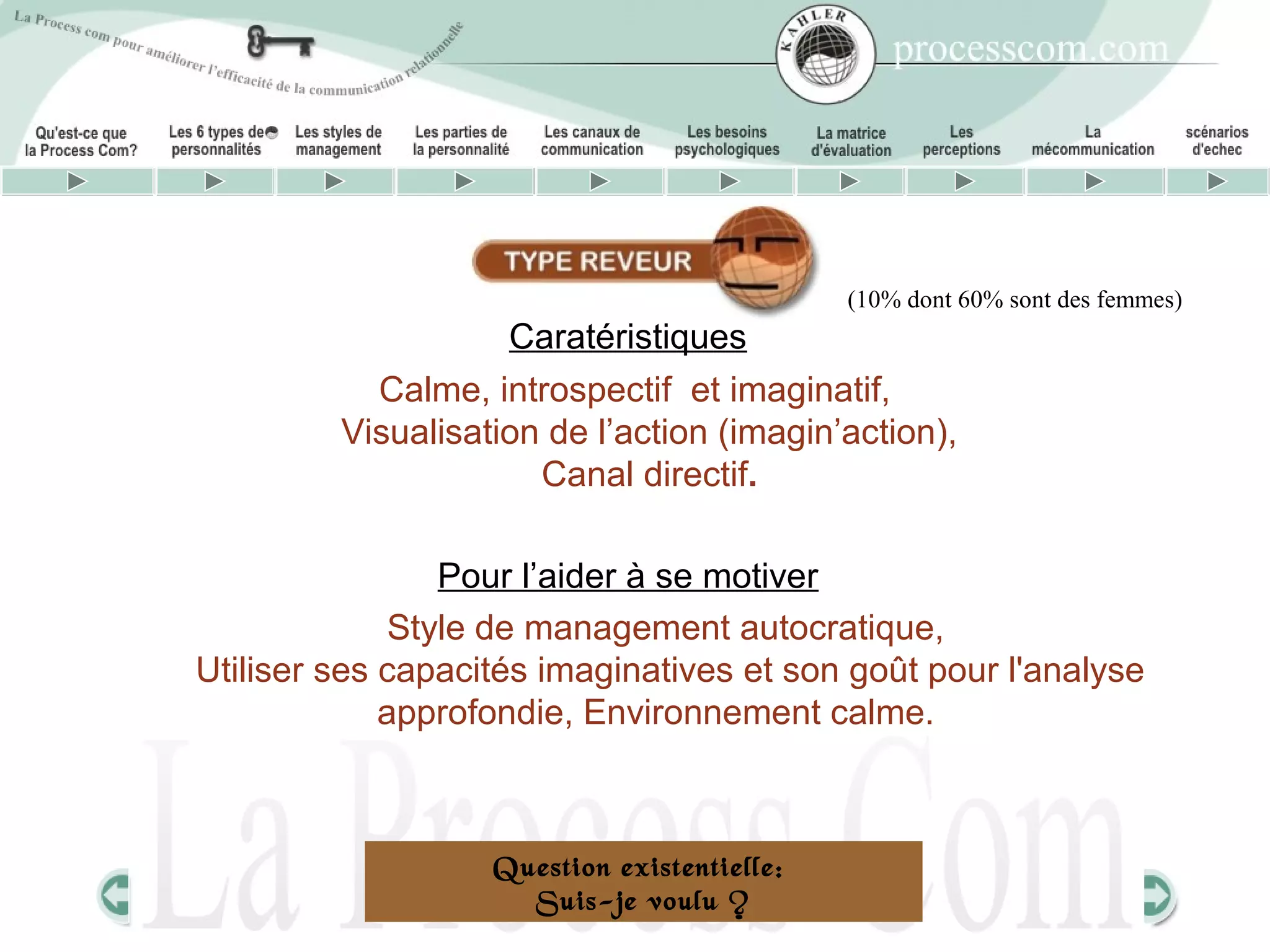 La Process com pour améliorer l'efficacité de la communication relationnelle

KAHLER

processcom.com

Qu'est-ce que la Process Com?

Les 6 types de personnalités

Les styles de management

Les parties de la personnalité

Les canaux de communication

Les besoins psychologiques

La matrice d'évaluation

Les perceptions

La mécommunication

scénarios d'echec

TYPE REVEUR

(10% dont 60% sont des femmes)

Caratéristiques

Calme, introspectif et imaginatif, Visualisation de l'action (imagin'action), Canal directif.

Pour l'aider à se motiver

Style de management autocratique, Utiliser ses capacités imaginatives et son goût pour l'analyse approfondie, Environnement calme.

La Process Com

Question existentielle: Suis-je voulu ?